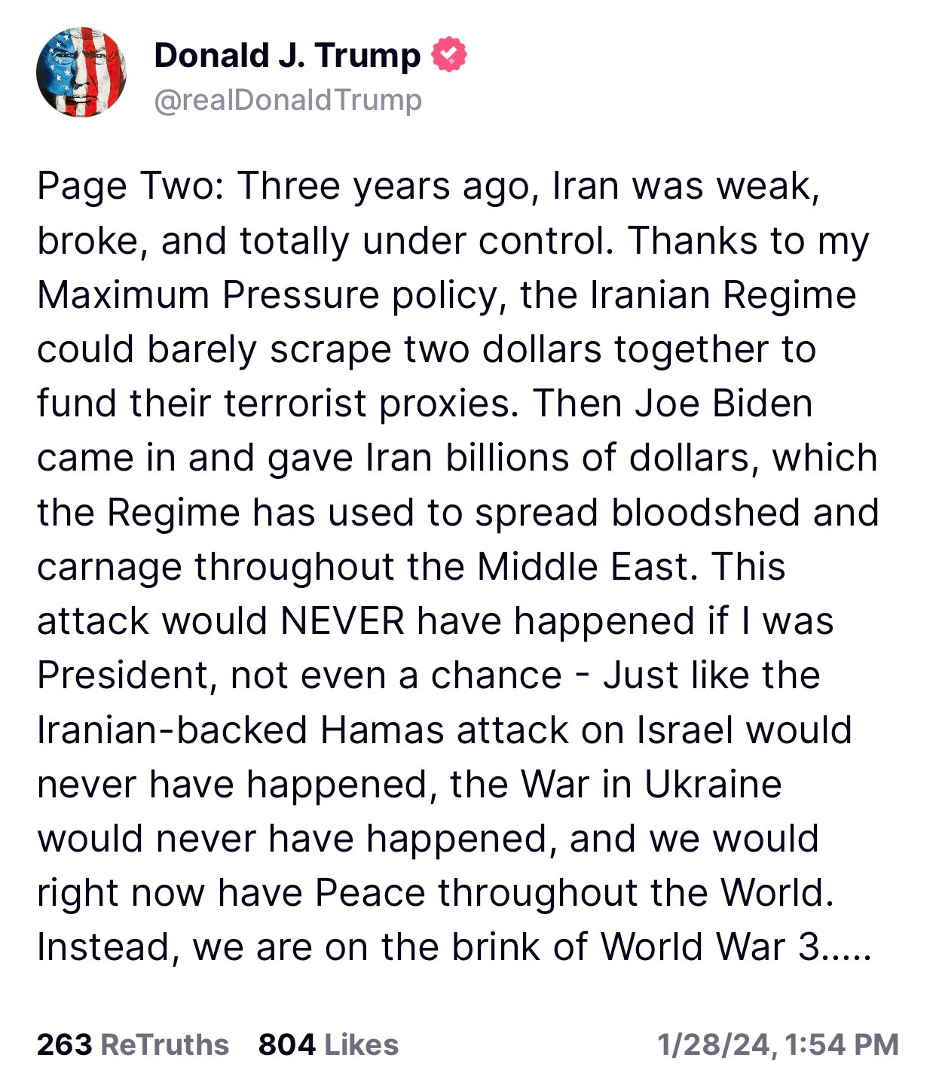 Donald J. Trump
@realDonaldTrump

Page Two: Three years ago, Iran was weak, broke, and totally under control. Thanks to my Maximum Pressure policy, the Iranian Regime could barely scrape two dollars together to fund their terrorist proxies. Then Joe Biden came in and gave Iran billions of dollars, which the Regime has used to spread bloodshed and carnage throughout the Middle East. This attack would NEVER have happened if I was President, not even a chance - Just like the Iranian-backed Hamas attack on Israel would never have happened, the War in Ukraine would never have happened, and we would right now have Peace throughout the World. Instead, we are on the brink of World War 3.....

263 ReTruths 804 Likes 1/28/24, 1:54 PM